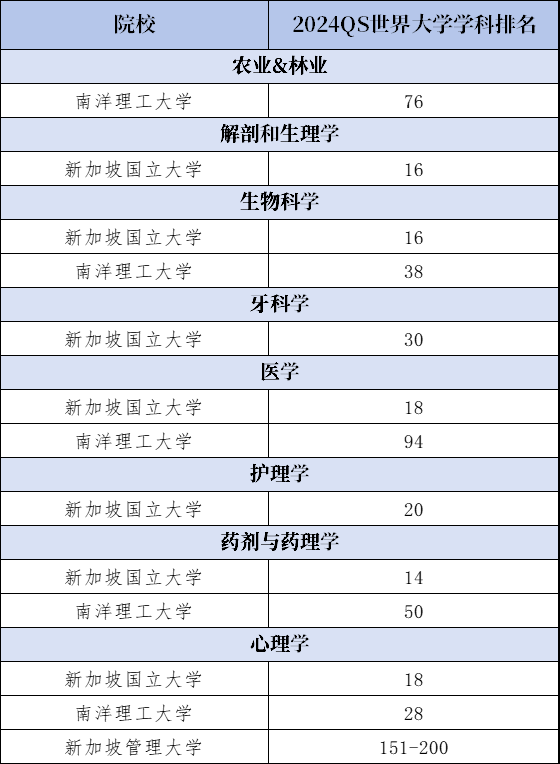 | 院校 | 2024QS世界大学学科排名 |
|---|---|
| 农业&林业 | |
| 南洋理工大学 | 76 |
| 解剖和生理学 | |
| 新加坡国立大学 | 16 |
| 生物科学 | |
| 新加坡国立大学 | 16 |
| 南洋理工大学 | 38 |
| 牙科学 | |
| 新加坡国立大学 | 30 |
| 医学 | |
| 新加坡国立大学 | 18 |
| 南洋理工大学 | 94 |
| 护理学 | |
| 新加坡国立大学 | 20 |
| 药剂与药理学 | |
| 新加坡国立大学 | 14 |
| 南洋理工大学 | 50 |
| 心理学 | |
| 新加坡国立大学 | 18 |
| 南洋理工大学 | 28 |
| 新加坡管理大学 | 151-200 |